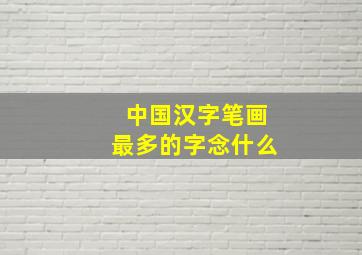 中国汉字笔画
最多的字念什么